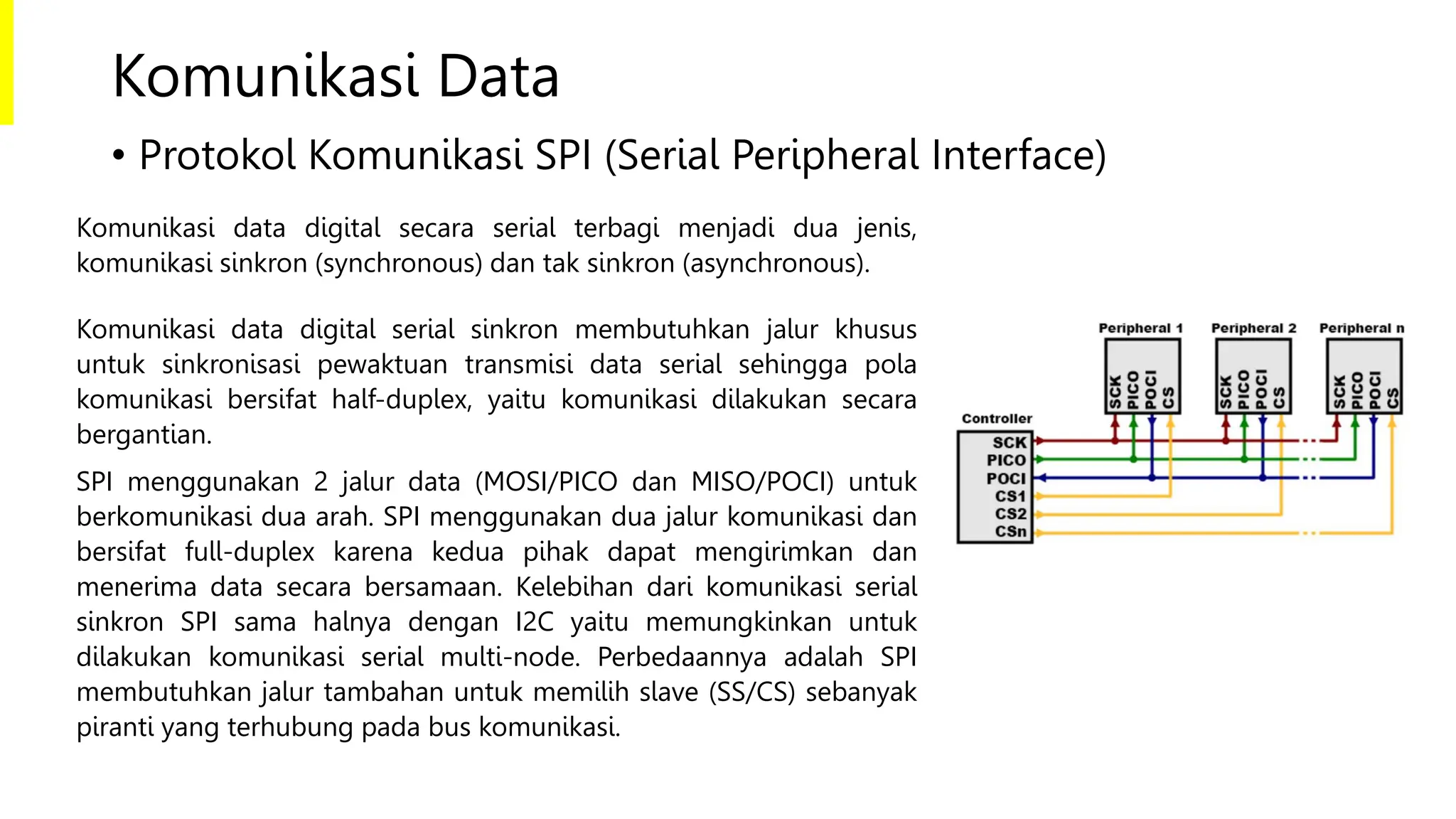 Komunikasi Data

• Protokol Komunikasi SPI (Serial Peripheral Interface)

Komunikasi data digital secara serial terbagi menjadi dua jenis, komunikasi sinkron (synchronous) dan tak sinkron (asynchronous).

Komunikasi data digital serial sinkron membutuhkan jalur khusus untuk sinkronisasi pewaktuan transmisi data serial sehingga pola komunikasi bersifat half-duplex, yaitu komunikasi dilakukan secara bergantian.

SPI menggunakan 2 jalur data (MOSI/PICO dan MISO/POCI) untuk berkomunikasi dua arah. SPI menggunakan dua jalur komunikasi dan bersifat full-duplex karena kedua pihak dapat mengirimkan dan menerima data secara bersamaan. Kelebihan dari komunikasi serial sinkron SPI sama halnya dengan I2C yaitu memungkinkan untuk dilakukan komunikasi serial multi-node. Perbedaannya adalah SPI membutuhkan jalur tambahan untuk memilih slave (SS/CS) sebanyak piranti yang terhubung pada bus komunikasi.

Peripheral 1
SCK
PICO
POCI
CS

Peripheral 2
SCK
PICO
POCI
CS

Peripheral n
SCK
PICO
POCI
CS

Controller
SCK
PICO
POCI
CS1
CS2
CSn